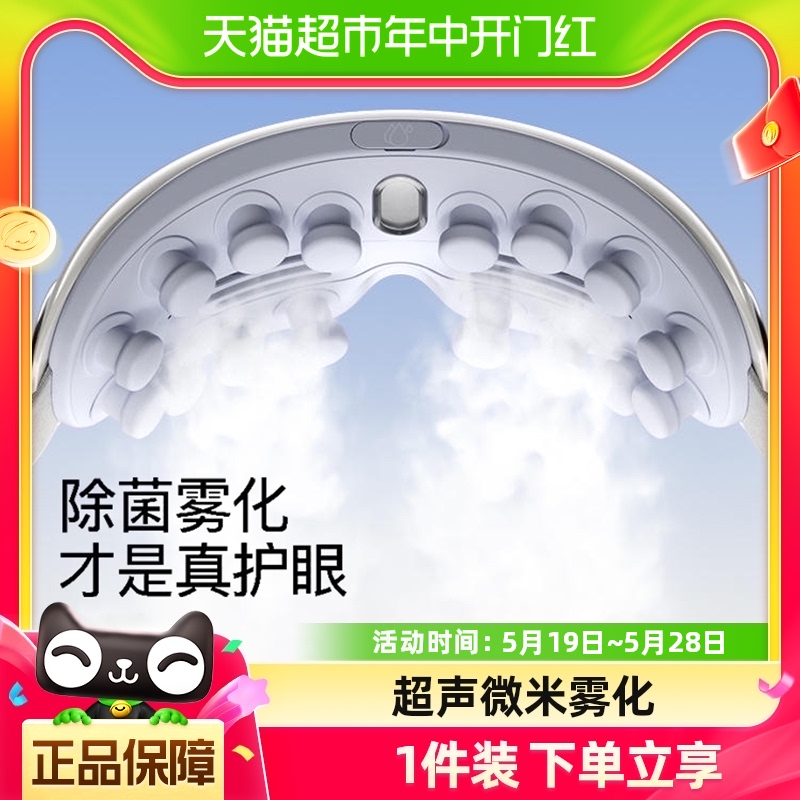 天猫超市年中开门红

除菌雾化
才是真护眼

活动时间：5月19日~5月28日

超声微米雾化

正品保障

1件装 下单立享